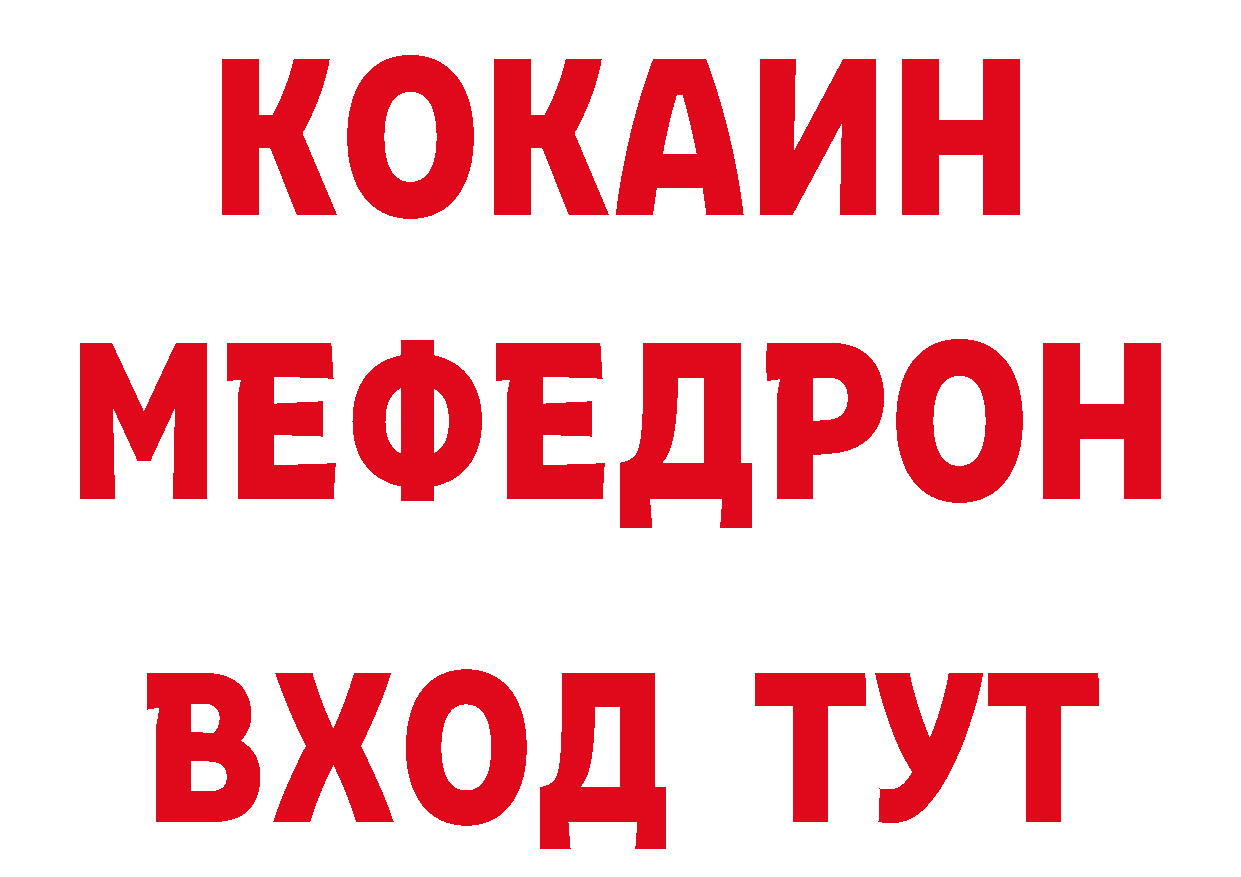 КОКАИН
МЕФЕДРОН
ВХОД ТУТ